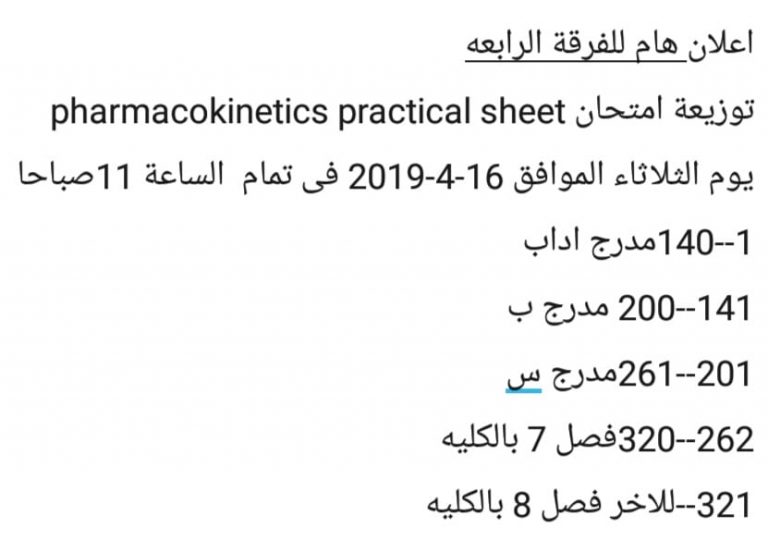 اعلان هام للفرقة الرابعه

توزيعة امتحان pharmacokinetics practical sheet

يوم الثلاثاء الموافق 16-4-2019 فى تمام الساعة 11صباحا

1--140مدرج اداب

141--200 مدرج ب

201--261مدرج س

262--320فصل 7 بالكليه

321--للاخر فصل 8 بالكليه